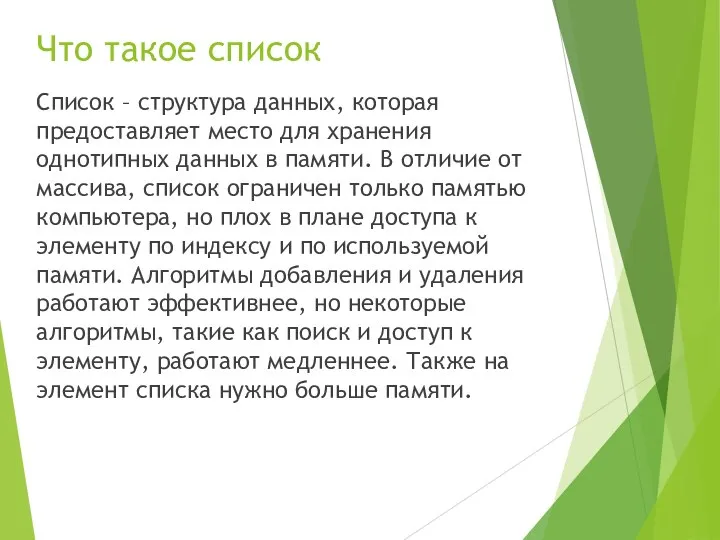 Что такое список

Список – структура данных, которая предоставляет место для хранения однотипных данных в памяти. В отличие от массива, список ограничен только памятью компьютера, но плох в плане доступа к элементу по индексу и по используемой памяти. Алгоритмы добавления и удаления работают эффективнее, но некоторые алгоритмы, такие как поиск и доступ к элементу, работают медленнее. Также на элемент списка нужно больше памяти.